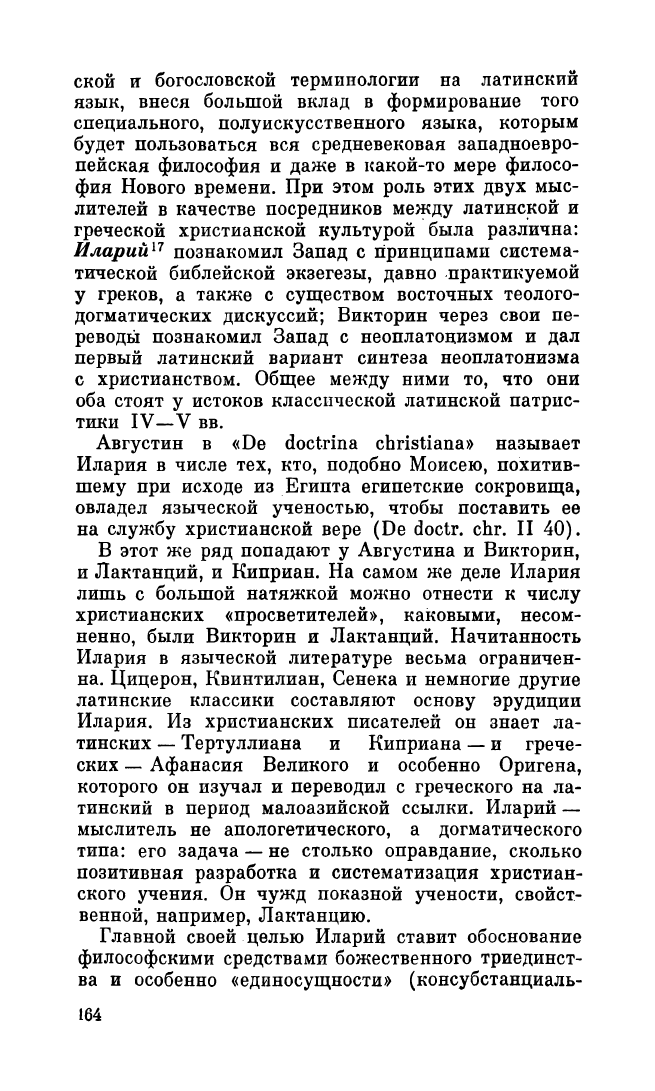 ской и богословской терминологии на латинский язык, внеся большой вклад в формирование того специального, полуискусственного языка, которым будет пользоваться вся средневековая западноевропейская философия и даже в какой-то мере философия Нового времени. При этом роль этих двух мыслителей в качестве посредников между латинской и греческой христианской культурой была различна: Иларий$^{17}$ познакомил Запад с принципами систематической библейской экзегезы, давно практикуемой у греков, а также с существом восточных теолого-догматических дискуссий; Викторин через свои переводы познакомил Запад с неоплатонизмом и дал первый латинский вариант синтеза неоплатонизма с христианством. Общее между ними то, что они оба стоят у истоков классической латинской патристики IV—V вв.

Августин в «De doctrina christiana» называет Илария в числе тех, кто, подобно Моисею, похитившему при исходе из Египта египетские сокровища, овладел языческой ученостью, чтобы поставить ее на службу христианской вере (De doctr. chr. II 40).

В этот же ряд попадают у Августина и Викторин, и Лактанций, и Киприан. На самом же деле Илария лишь с большой натяжкой можно отнести к числу христианских «просветителей», каковыми, несомненно, были Викторин и Лактанций. Начитанность Илария в языческой литературе весьма ограниченна. Цицерон, Квинтилиан, Сенека и немногие другие латинские классики составляют основу эрудиции Илария. Из христианских писателей он знает латинских — Тертуллиана и Киприана — и греческих — Афанасия Великого и особенно Оригена, которого он изучал и переводил с греческого на латинский в период малоазийской ссылки. Иларий — мыслитель не апологетического, а догматического типа: его задача — не столько оправдание, сколько позитивная разработка и систематизация христианского учения. Он чужд показной учености, свойственной, например, Лактанцию.

Главной своей целью Иларий ставит обоснование философскими средствами божественного триединства и особенно «единосущности» (консубстанциаль-

164